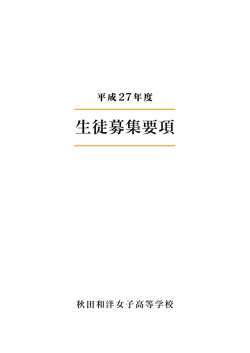 平成27年度

生徒募集要項

秋田和洋女子高等学校